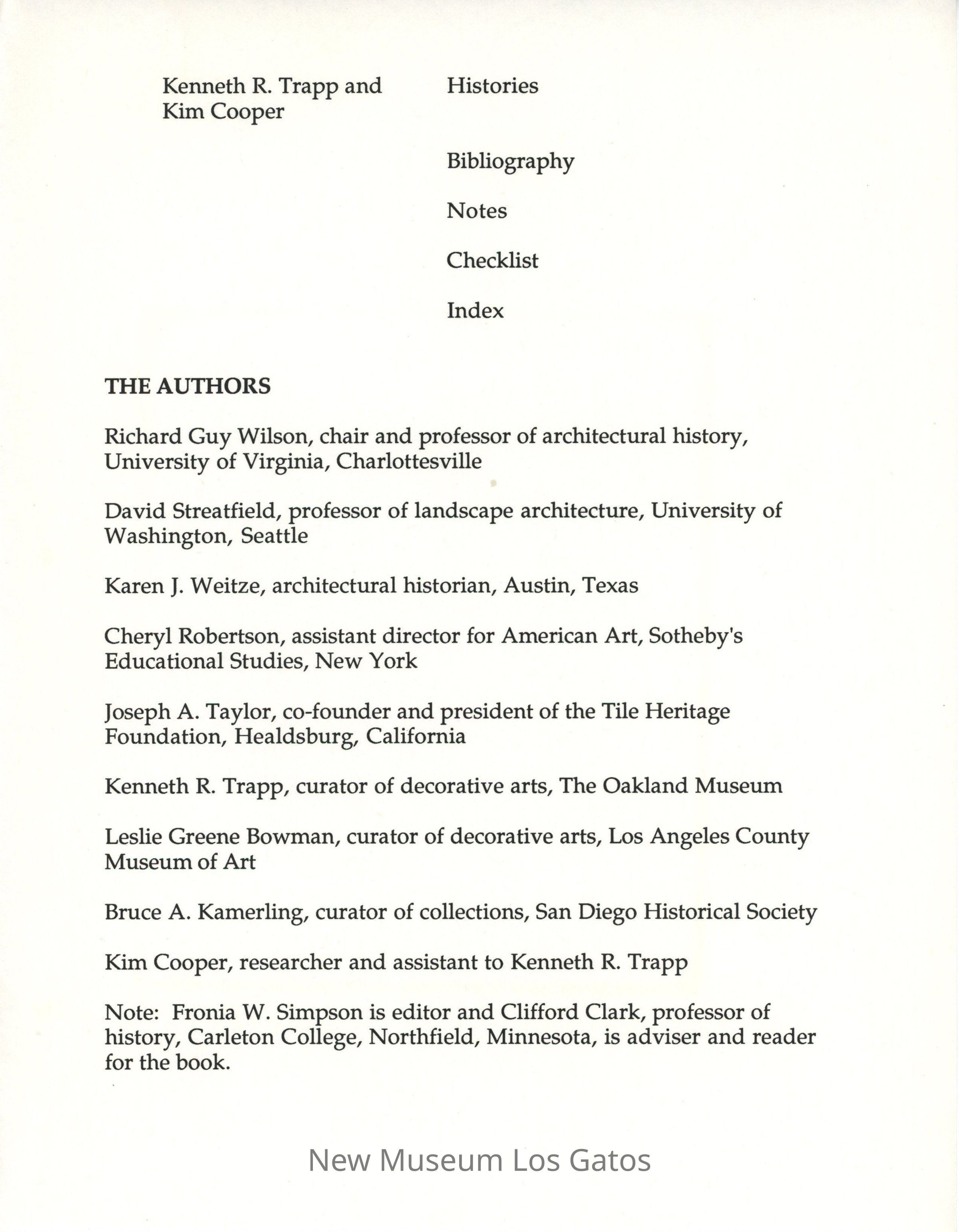 Kenneth R. Trapp and Kim Cooper

Histories

Bibliography

Notes

Checklist

Index

THE AUTHORS

Richard Guy Wilson, chair and professor of architectural history, University of Virginia, Charlottesville

David Streatfield, professor of landscape architecture, University of Washington, Seattle

Karen J. Weitze, architectural historian, Austin, Texas

Cheryl Robertson, assistant director for American Art, Sotheby's Educational Studies, New York

Joseph A. Taylor, co-founder and president of the Tile Heritage Foundation, Healdsburg, California

Kenneth R. Trapp, curator of decorative arts, The Oakland Museum

Leslie Greene Bowman, curator of decorative arts, Los Angeles County Museum of Art

Bruce A. Kamerling, curator of collections, San Diego Historical Society

Kim Cooper, researcher and assistant to Kenneth R. Trapp

Note: Fronia W. Simpson is editor and Clifford Clark, professor of history, Carleton College, Northfield, Minnesota, is adviser and reader for the book.

New Museum Los Gatos